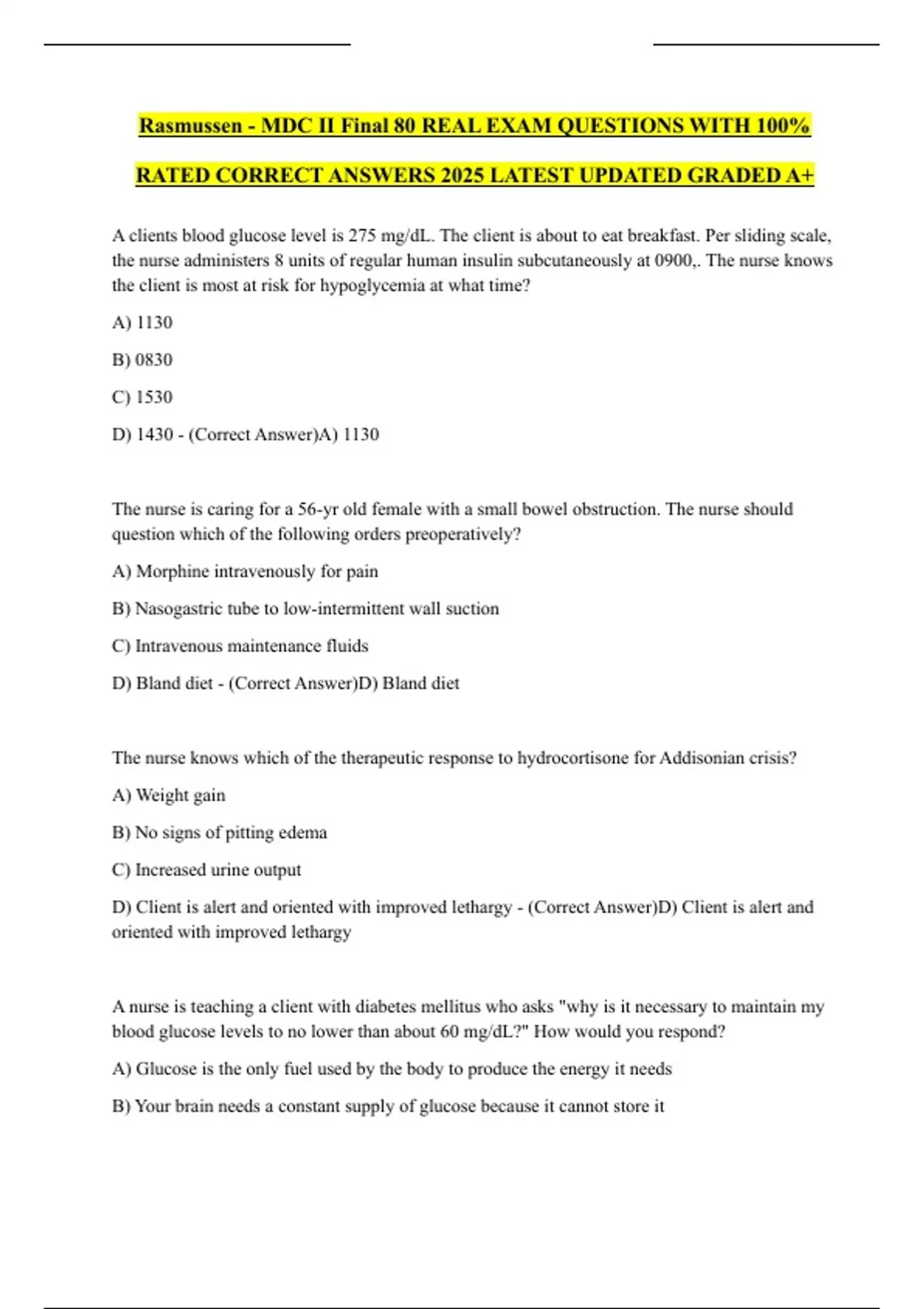 Rasmussen - MDC II Final 80 REAL EXAM QUESTIONS WITH 100% RATED CORRECT ANSWERS 2025 LATEST UPDATED GRADED A+

A clients blood glucose level is 275 mg/dL. The client is about to eat breakfast. Per sliding scale, the nurse administers 8 units of regular human insulin subcutaneously at 0900,. The nurse knows the client is most at risk for hypoglycemia at what time?

A) 1130

B) 0830

C) 1530

D) 1430 - (Correct Answer)A) 1130

The nurse is caring for a 56-yr old female with a small bowel obstruction. The nurse should question which of the following orders preoperatively?

A) Morphine intravenously for pain

B) Nasogastric tube to low-intermittent wall suction

C) Intravenous maintenance fluids

D) Bland diet - (Correct Answer)D) Bland diet

The nurse knows which of the therapeutic response to hydrocortisone for Addisonian crisis?

A) Weight gain

B) No signs of pitting edema

C) Increased urine output

D) Client is alert and oriented with improved lethargy - (Correct Answer)D) Client is alert and oriented with improved lethargy

A nurse is teaching a client with diabetes mellitus who asks "why is it necessary to maintain my blood glucose levels to no lower than about 60 mg/dL?" How would you respond?

A) Glucose is the only fuel used by the body to produce the energy it needs

B) Your brain needs a constant supply of glucose because it cannot store it